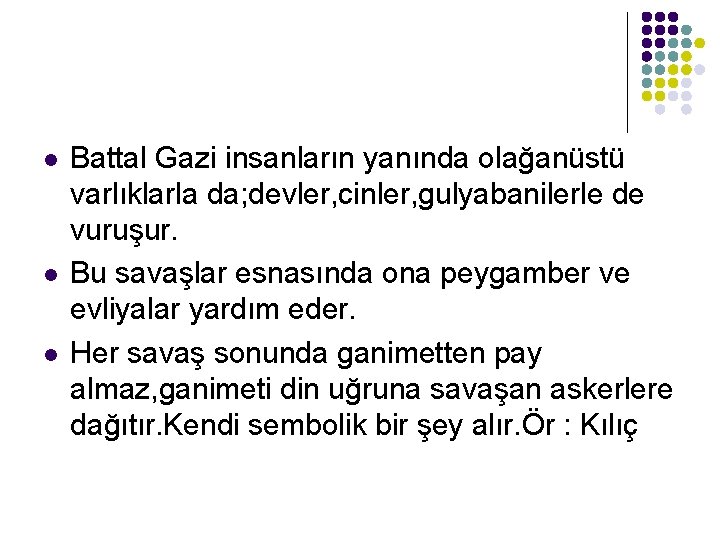 • Battal Gazi insanların yanında olağanüstü varlıklarla da;devler,cinler,gulyabanilerle de vuruşur.

• Bu savaşlar esnasında ona peygamber ve evliyalar yardım eder.

• Her savaş sonunda ganimetten pay almaz,ganimeti din uğruna savaşan askerlere dağıtır.Kendi sembolik bir şey alır.Ör : Kılıç